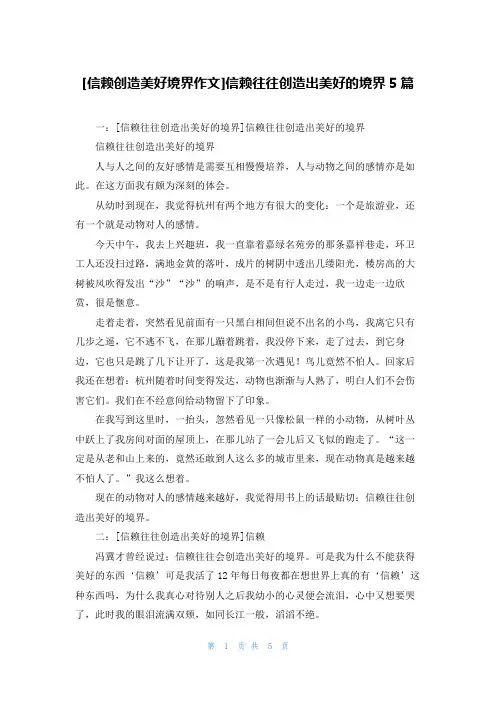 [信赖创造美好境界作文]信赖往往创造出美好的境界 5 篇

一：[信赖往往创造出美好的境界]信赖往往创造出美好的境界

信赖往往创造出美好的境界

人与人之间的友好感情是需要互相慢慢培养，人与动物之间的感情亦是如此。在这方面我有颇为深刻的体会。

从幼时到现在，我觉得杭州有两个地方有很大的变化：一个是旅游业，还有一个就是动物对人的感情。

今天中午，我去上兴趣班，我一直靠着嘉绿名苑旁的那条嘉祥巷走，环卫工人还没扫过路，满地金黄的落叶，成片的树阴中透出几缕阳光，楼房高的大树被风吹得发出“沙”“沙”的响声，是不是有行人走过，我一边走一边欣赏，很是惬意。

走着走着，突然看见前面有一只黑白相间但说不出名的小鸟，我离它只有几步之遥，它不逃不飞，在那儿蹦着跳着，我没停下来，走了过去，到它身边，它也只是跳了几下让开了，这是我第一次遇见！鸟儿竟然不怕人。回家后我还在想着：杭州随着时间变得发达，动物也渐渐与人熟了，明白人们不会伤害它们。我们在不经意间给动物留下了印象。

在我写到这里时，一抬头，忽然看见一只像松鼠一样的小动物，从树叶丛中跃上了我房间对面的屋顶上，在那儿站了一会儿后又飞似的跑走了。“这一定是从老和山上来的，竟然还敢到人这么多的城市里来，现在动物真是越来越不怕人了。”我这么想着。

现在的动物对人的感情越来越好，我觉得用书上的话最贴切：信赖往往创造出美好的境界。

二：[信赖往往创造出美好的境界]信赖

冯骥才曾经说过：信赖往往会创造出美好的境界。可是我为什么不能获得美好的东西‘信赖’可是我活了 12 年每日每夜都在想世界上真的有‘信赖’这种东西吗，为什么我真心对待别人之后我幼小的心灵便会流泪，心中又想要哭了，此时我的眼泪流满双颊，如同长江一般，滔滔不绝。

第 1 页 共 5 页